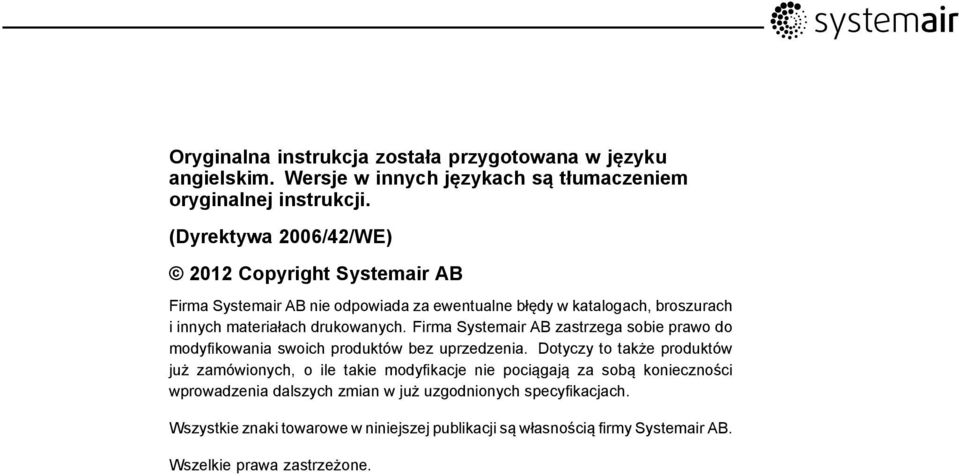 systemair

Oryginalna instrukcja została przygotowana w języku angielskim. Wersje w innych językach są tłumaczeniem oryginalnej instrukcji.

(Dyrektywa 2006/42/WE)

© 2012 Copyright Systemair AB

Firma Systemair AB nie odpowiada za ewentualne błędy w katalogach, broszurach i innych materiałach drukowanych. Firma Systemair AB zastrzega sobie prawo do modyfikowania swoich produktów bez uprzedzenia. Dotyczy to także produktów już zamówionych, o ile takie modyfikacje nie pociągają za sobą konieczności wprowadzenia dalszych zmian w już uzgodnionych specyfikacjach.

Wszystkie znaki towarowe w niniejszej publikacji są własnością firmy Systemair AB.

Wszelkie prawa zastrzeżone.